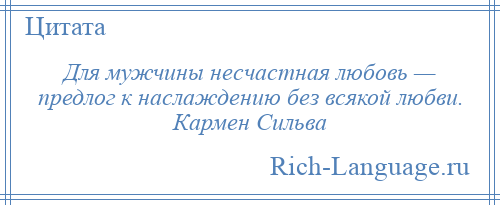 Цитата

Для мужчины несчастная любовь — предлог к наслаждению без всякой любви.
Кармен Сильва

Rich-Language.ru